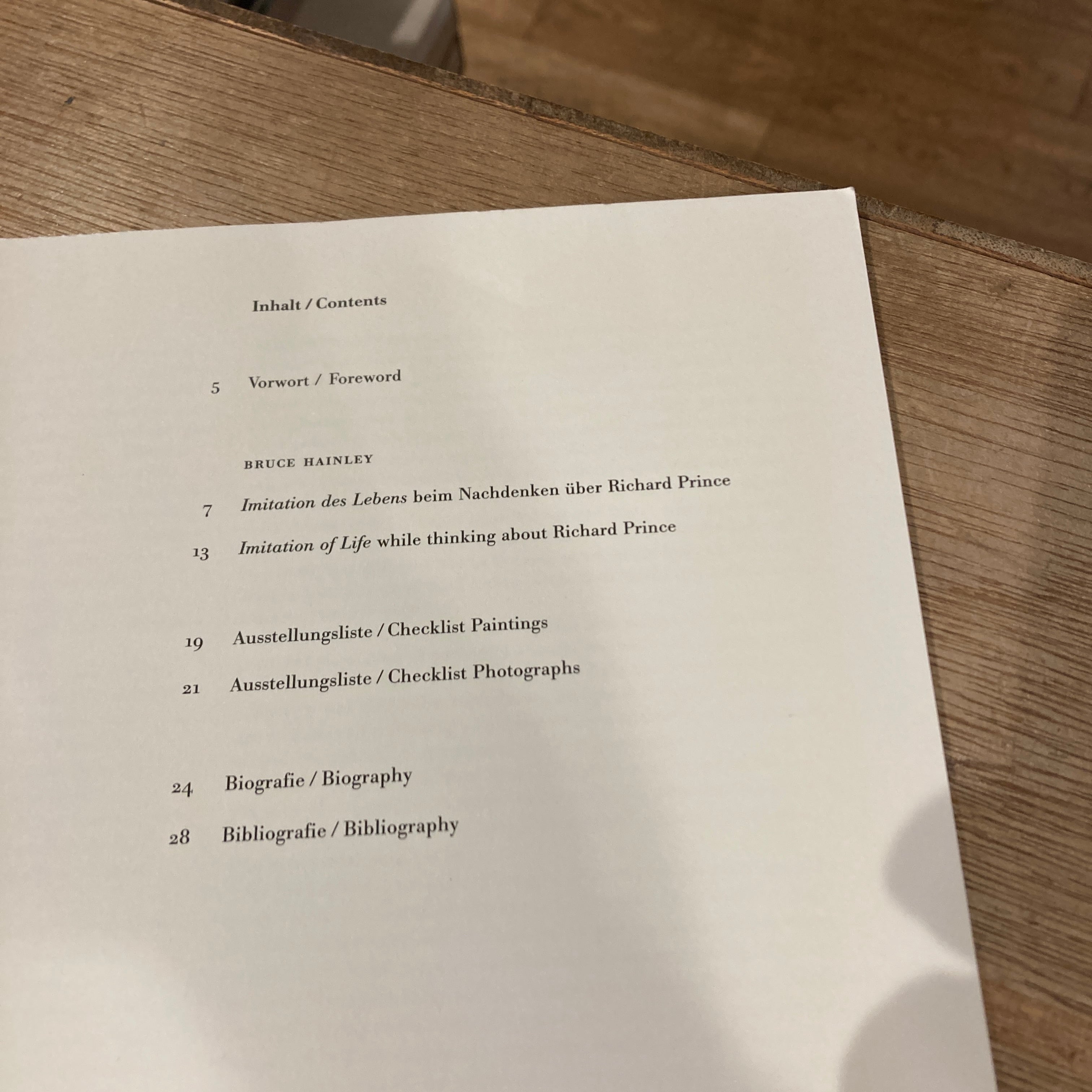 Inhalt / Contents

5 Vorwort / Foreword

BRUCE HAINLEY

7 Imitation des Lebens beim Nachdenken über Richard Prince

13 Imitation of Life while thinking about Richard Prince

19 Ausstellungsliste / Checklist Paintings

21 Ausstellungsliste / Checklist Photographs

24 Biografie / Biography

28 Bibliografie / Bibliography